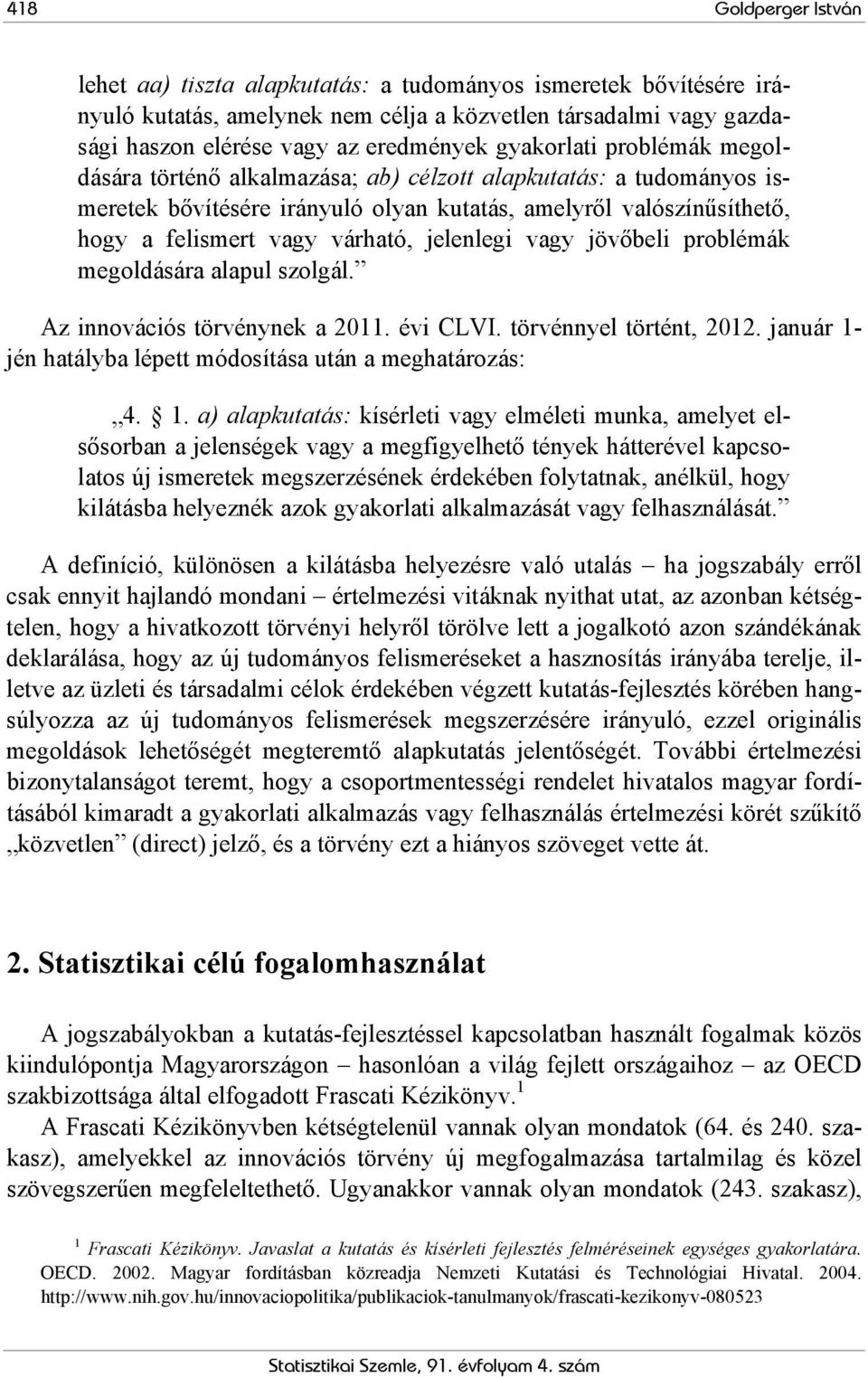 418 Goldperger István

lehet aa) tiszta alapkutatás: a tudományos ismeretek bővítésére irányuló kutatás, amelynek nem célja a közvetlen társadalmi vagy gazdasági haszon elérése vagy az eredmények gyakorlati problémák megoldására történő alkalmazása; ab) célzott alapkutatás: a tudományos ismeretek bővítésére irányuló olyan kutatás, amelyről valószínűsíthető, hogy a felismert vagy várható, jelenlegi vagy jövőbeli problémák megoldására alapul szolgál.”

Az innovációs törvénynek a 2011. évi CLVI. törvénnyel történt, 2012. január 1-jén hatályba lépett módosítása után a meghatározás:

„4. 1. a) alapkutatás: kísérleti vagy elméleti munka, amelyet elsősorban a jelenségek vagy a megfigyelhető tények hátterével kapcsolatos új ismeretek megszerzésének érdekében folytatnak, anélkül, hogy kilátásba helyeznék azok gyakorlati alkalmazását vagy felhasználását.”

A definíció, különösen a kilátásba helyezésre való utalás – ha jogszabály erről csak ennyit hajlandó mondani – értelmezési vitáknak nyithat utat, az azonban kétségtelen, hogy a hivatkozott törvényi helyről törölve lett a jogalkotó azon szándékának deklarálása, hogy az új tudományos felismeréseket a hasznosítás irányába terelje, illetve az üzleti és társadalmi célok érdekében végzett kutatás-fejlesztés körében hangsúlyozza az új tudományos felismerések megszerzésére irányuló, ezzel originális megoldások lehetőségét megteremtő alapkutatás jelentőségét. További értelmezési bizonytalanságot teremt, hogy a csoportmentességi rendelet hivatalos magyar fordításából kimaradt a gyakorlati alkalmazás vagy felhasználás értelmezési körét szűkítő „közvetlen” (direct) jelző, és a törvény ezt a hiányos szöveget vette át.

2. Statisztikai célú fogalomhasználat

A jogszabályokban a kutatás-fejlesztéssel kapcsolatban használt fogalmak közös kiindulópontja Magyarországon – hasonlóan a világ fejlett országaihoz – az OECD szakbizottsága által elfogadott Frascati Kézikönyv.$^1$

A Frascati Kézikönyvben kétségtelenül vannak olyan mondatok (64. és 240. szakasz), amelyekkel az innovációs törvény új megfogalmazása tartalmilag és közel szövegszerűen megfeleltethető. Ugyanakkor vannak olyan mondatok (243. szakasz),

$^1$ Frascati Kézikönyv. Javaslat a kutatás és kísérleti fejlesztés felméréseinek egységes gyakorlatára. OECD. 2002. Magyar fordításban közreadja Nemzeti Kutatási és Technológiai Hivatal. 2004. http://www.nih.gov.hu/innovaciopolitika/publikaciok-tanulmanyok/frascati-kezikonyv-080523

Statisztikai Szemle, 91. évfolyam 4. szám